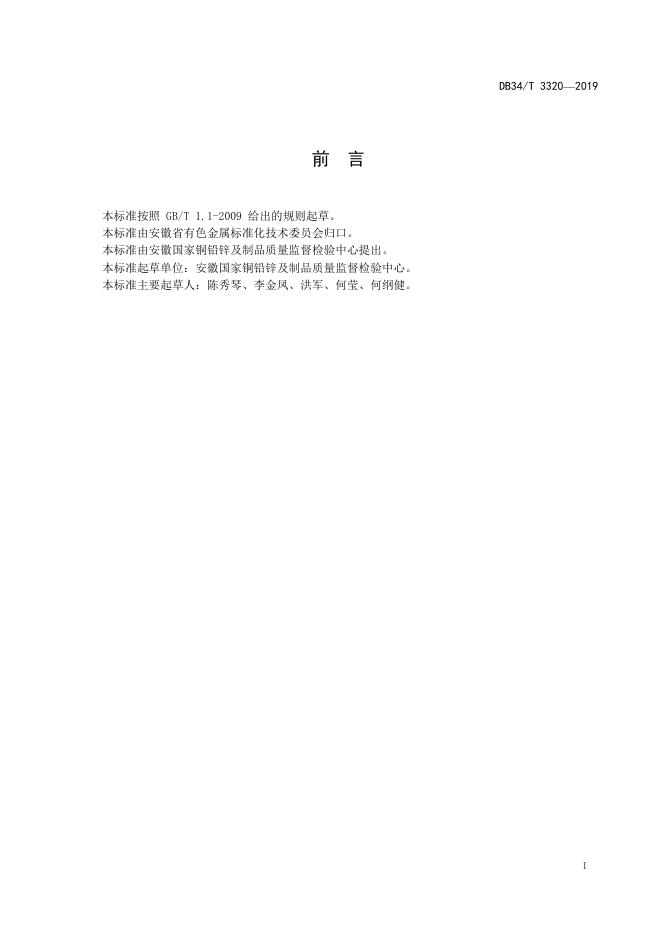 DB34/T 3320—2019

前 言

本标准按照GB/T 1.1-2009给出的规则起草。

本标准由安徽省有色金属标准化技术委员会归口。

本标准由安徽国家铜铅锌及制品质量监督检验中心提出。

本标准起草单位：安徽国家铜铅锌及制品质量监督检验中心。

本标准主要起草人：陈秀琴、李金凤、洪军、何莹、何纲健。

I